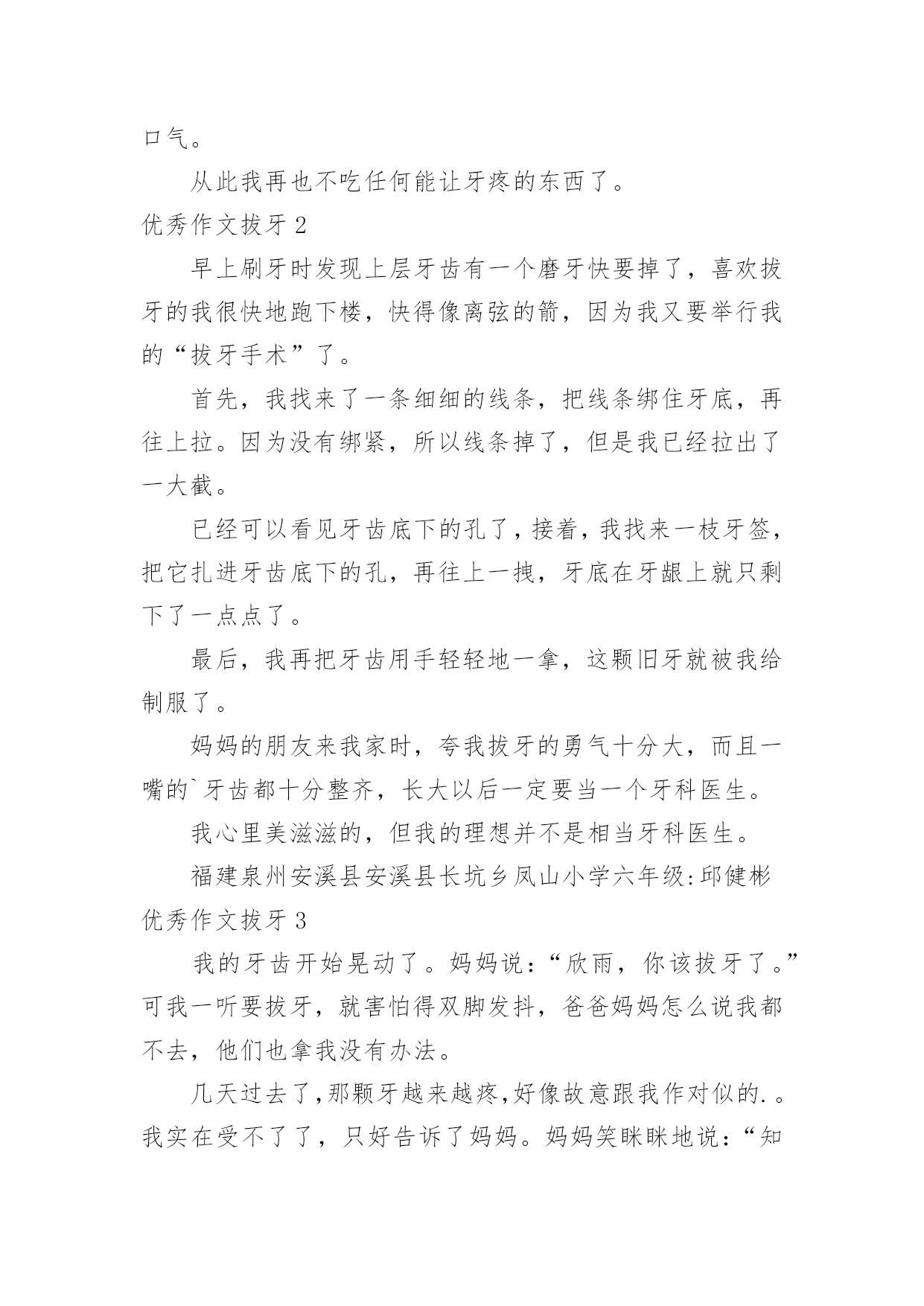 口气。

从此我再也不吃任何能让牙疼的东西了。

优秀作文拔牙 2

早上刷牙时发现上层牙齿有一个磨牙快要掉了，喜欢拔牙的我很快地跑下楼，快得像离弦的箭，因为我又要举行我的“拔牙手术”了。

首先，我找来了一条细细的线条，把线条绑住牙底，再往上拉。因为没有绑紧，所以线条掉了，但是我已经拉出了一大截。

已经可以看见牙齿底下的孔了，接着，我找来一枝牙签，把它扎进牙齿底下的孔，再往上一拽，牙底在牙龈上就只剩下了一点点了。

最后，我再把牙齿用手轻轻地一拿，这颗旧牙就被我给制服了。

妈妈的朋友来我家时，夸我拔牙的勇气十分大，而且一嘴的`牙齿都十分整齐，长大以后一定要当一个牙科医生。

我心里美滋滋的，但我的理想并不是相当牙科医生。

福建泉州安溪县安溪县长坑乡凤山小学六年级:邱健彬

优秀作文拔牙 3

我的牙齿开始晃动了。妈妈说：“欣雨，你该拔牙了。”可我一听要拔牙，就害怕得双脚发抖，爸爸妈妈怎么说我都不去，他们也拿我没有办法。

几天过去了,那颗牙越来越疼,好像故意跟我作对似的.。我实在受不了了，只好告诉了妈妈。妈妈笑眯眯地说：“知